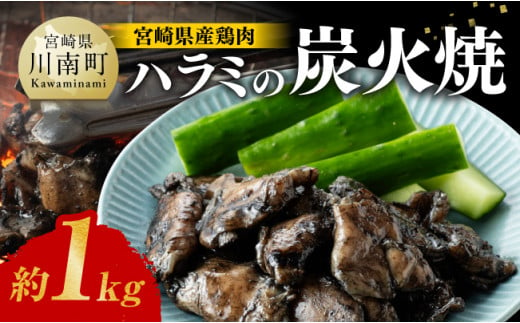 宮崎県
川南町
Kawaminami

宮崎県産鶏肉
ハラミの炭火焼

約1kg